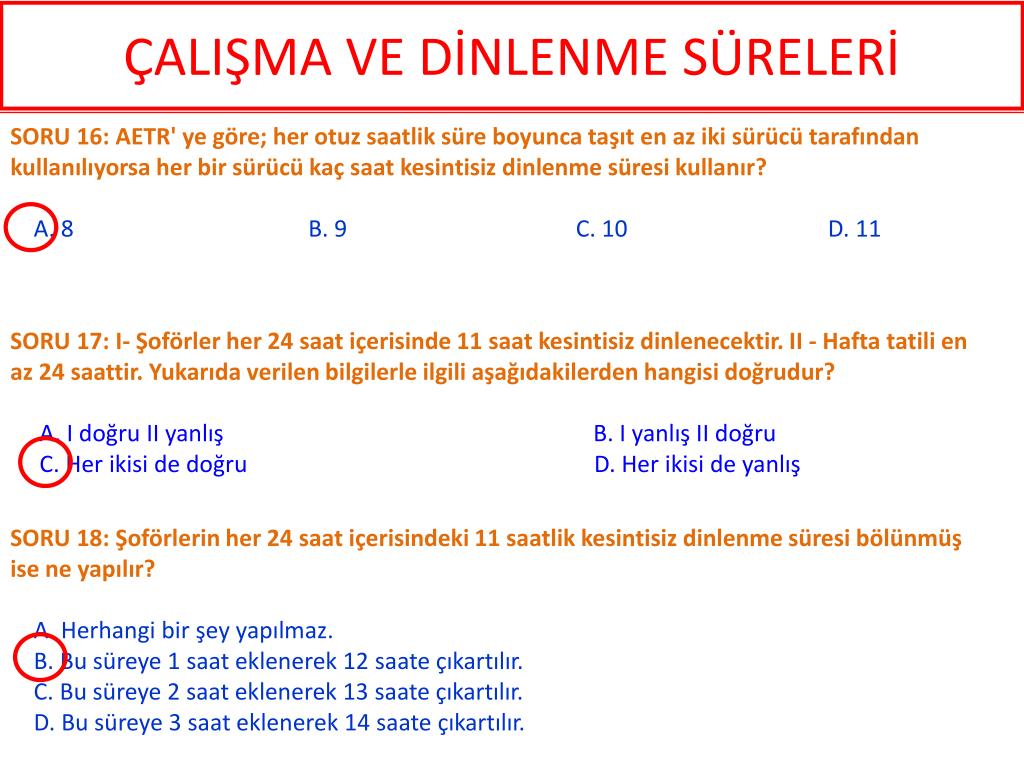 ÇALIŞMA VE DİNLENME SÜRELERİ

SORU 16: AETR' ye göre; her otuz saatlik süre boyunca taşıt en az iki sürücü tarafından kullanılıyorsa her bir sürücü kaç saat kesintisiz dinlenme süresi kullanır?

A. 8
B. 9
C. 10
D. 11

SORU 17: I- Şoförler her 24 saat içerisinde 11 saat kesintisiz dinlenecektir. II - Hafta tatili en az 24 saattir. Yukarıda verilen bilgilerle ilgili aşağıdakilerden hangisi doğrudur?

A. I doğru II yanlış
B. I yanlış II doğru
C. Her ikisi de doğru
D. Her ikisi de yanlış

SORU 18: Şoförlerin her 24 saat içerisindeki 11 saatlik kesintisiz dinlenme süresi bölünmüş ise ne yapılır?

A. Herhangi bir şey yapılmaz.
B. Bu süreye 1 saat eklenerek 12 saate çıkartılır.
C. Bu süreye 2 saat eklenerek 13 saate çıkartılır.
D. Bu süreye 3 saat eklenerek 14 saate çıkartılır.